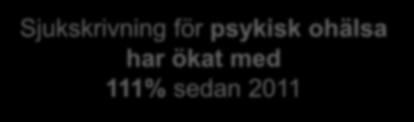 Sjukskrivning för psykisk ohälsa har ökat med 111% sedan 2011